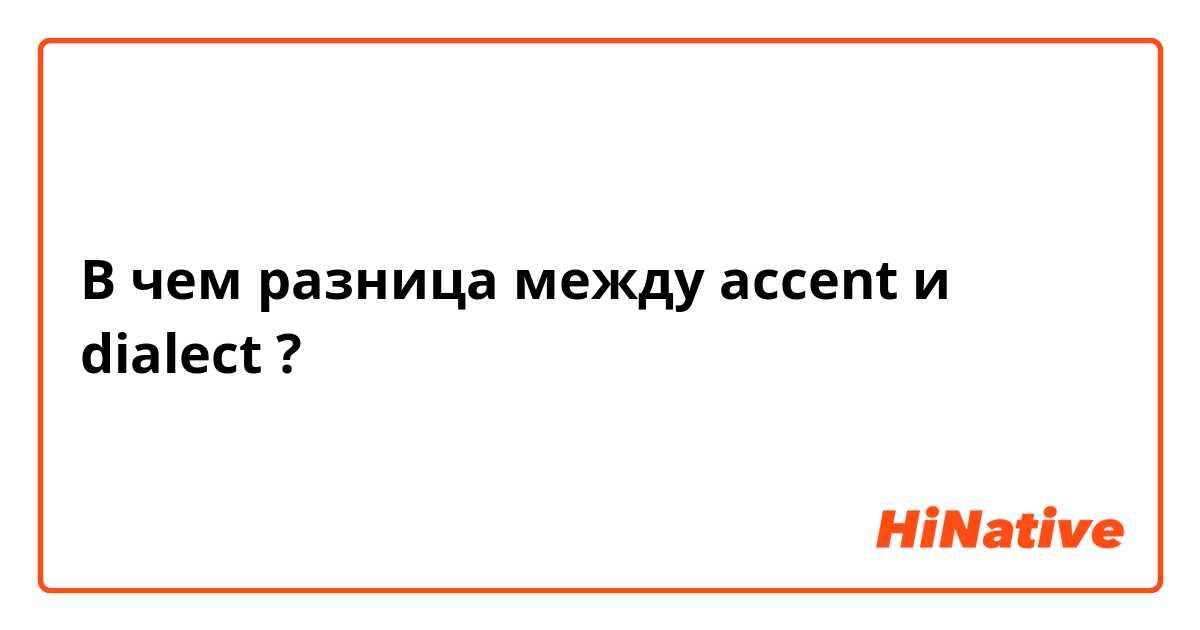 В чем разница между accent и dialect ?

HiNative